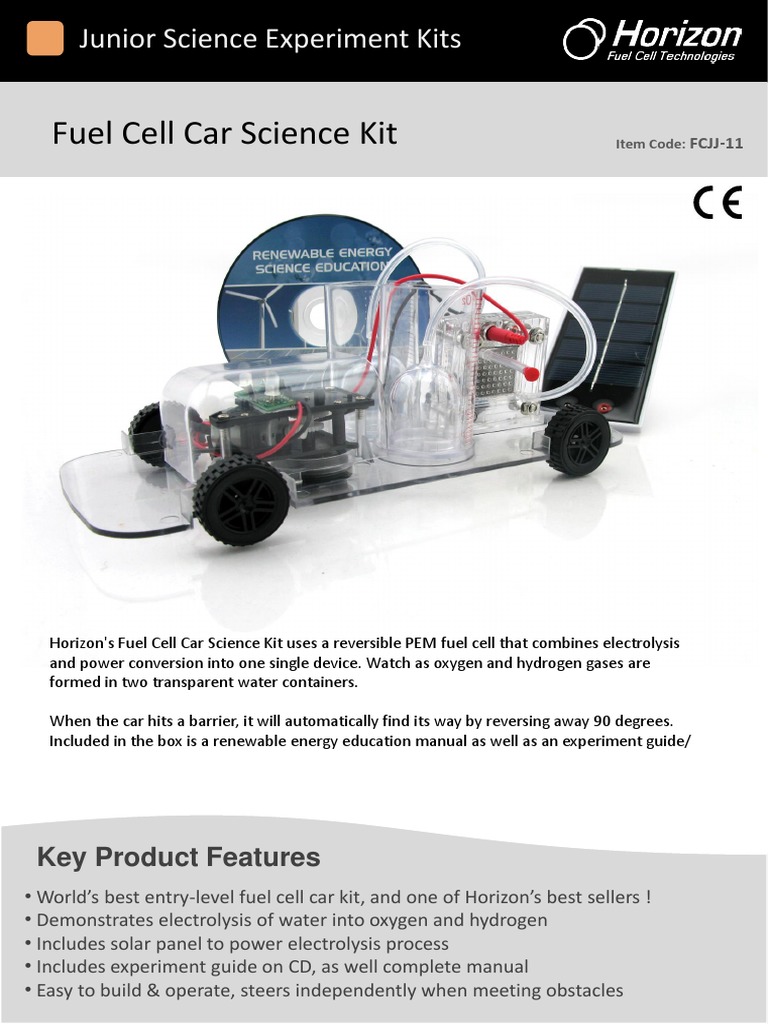 Junior Science Experiment Kits

Horizon
Fuel Cell Technologies

Fuel Cell Car Science Kit

Item Code: FCJJ-11

CE

RENEWABLE ENERGY SCIENCE EDUCATION

Horizon's Fuel Cell Car Science Kit uses a reversible PEM fuel cell that combines electrolysis and power conversion into one single device. Watch as oxygen and hydrogen gases are formed in two transparent water containers.

When the car hits a barrier, it will automatically find its way by reversing away 90 degrees. Included in the box is a renewable energy education manual as well as an experiment guide/

Key Product Features

• World's best entry-level fuel cell car kit, and one of Horizon's best sellers !
• Demonstrates electrolysis of water into oxygen and hydrogen
• Includes solar panel to power electrolysis process
• Includes experiment guide on CD, as well complete manual
• Easy to build & operate, steers independently when meeting obstacles